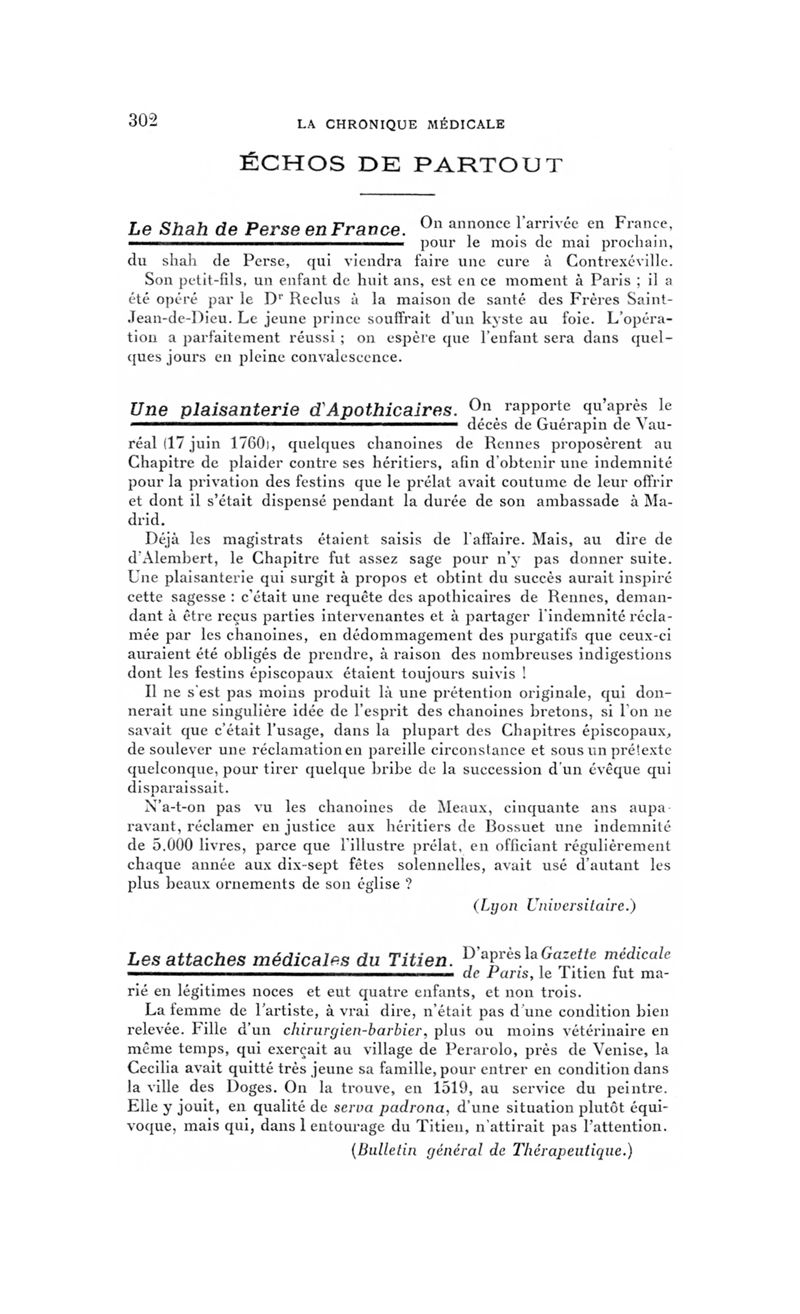 302 LA CHRONIQUE MÉDICALE

ÉCHOS DE PARTOUT

Le Shah de Perse en France. On annonce l'arrivée en France, pour le mois de mai prochain, du shah de Perse, qui viendra faire une cure à Contrexéville.

Son petit-fils, un enfant de huit ans, est en ce moment à Paris ; il a été opéré par le Dr Reclus à la maison de santé des Frères Saint-Jean-de-Dieu. Le jeune prince souffrait d'un kyste au foie. L'opération a parfaitement réussi ; on espère que l'enfant sera dans quelques jours en pleine convalescence.

Une plaisanterie d'Apothicaires. On rapporte qu'après le décès de Guérapin de Vauréal (17 juin 1760), quelques chanoines de Rennes proposèrent au Chapitre de plaider contre ses héritiers, afin d'obtenir une indemnité pour la privation des festins que le prélat avait coutume de leur offrir et dont il s'était dispensé pendant la durée de son ambassade à Madrid.

Déjà les magistrats étaient saisis de l'affaire. Mais, au dire de d'Alembert, le Chapitre fut assez sage pour n'y pas donner suite. Une plaisanterie qui surgit à propos et obtint du succès aurait inspiré cette sagesse : c'était une requête des apothicaires de Rennes, demandant à être reçus parties intervenantes et à partager l'indemnité réclamée par les chanoines, en dédommagement des purgatifs que ceux-ci auraient été obligés de prendre, à raison des nombreuses indigestions dont les festins épiscopaux étaient toujours suivis !

Il ne s'est pas moins produit là une prétention originale, qui donnerait une singulière idée de l'esprit des chanoines bretons, si l'on ne savait que c'était l'usage, dans la plupart des Chapitres épiscopaux, de soulever une réclamation en pareille circonstance et sous un prétexte quelconque, pour tirer quelque bribe de la succession d'un évêque qui disparaissait.

N'a-t-on pas vu les chanoines de Meaux, cinquante ans auparavant, réclamer en justice aux héritiers de Bossuet une indemnité de 5.000 livres, parce que l'illustre prélat, en officiant régulièrement chaque année aux dix-sept fêtes solennelles, avait usé d'autant les plus beaux ornements de son église ?

(Lyon Universitaire.)

Les attaches médicales du Titien. D'après la Gazette médicale de Paris, le Titien fut marié en légitimes noces et eut quatre enfants, et non trois.

La femme de l'artiste, à vrai dire, n'était pas d'une condition bien relevée. Fille d'un chirurgien-barbier, plus ou moins vétérinaire en même temps, qui exerçait au village de Perarolo, près de Venise, la Cecilia avait quitté très jeune sa famille, pour entrer en condition dans la ville des Doges. On la trouve, en 1519, au service du peintre. Elle y jouit, en qualité de serva padrona, d'une situation plutôt équivoque, mais qui, dans l entourage du Titien, n'attirait pas l'attention.

(Bulletin général de Thérapeutique.)